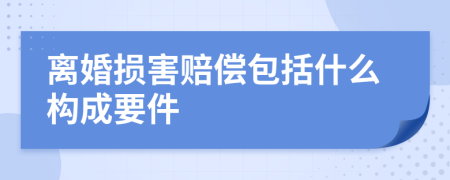 离婚损害赔偿包括什么构成要件